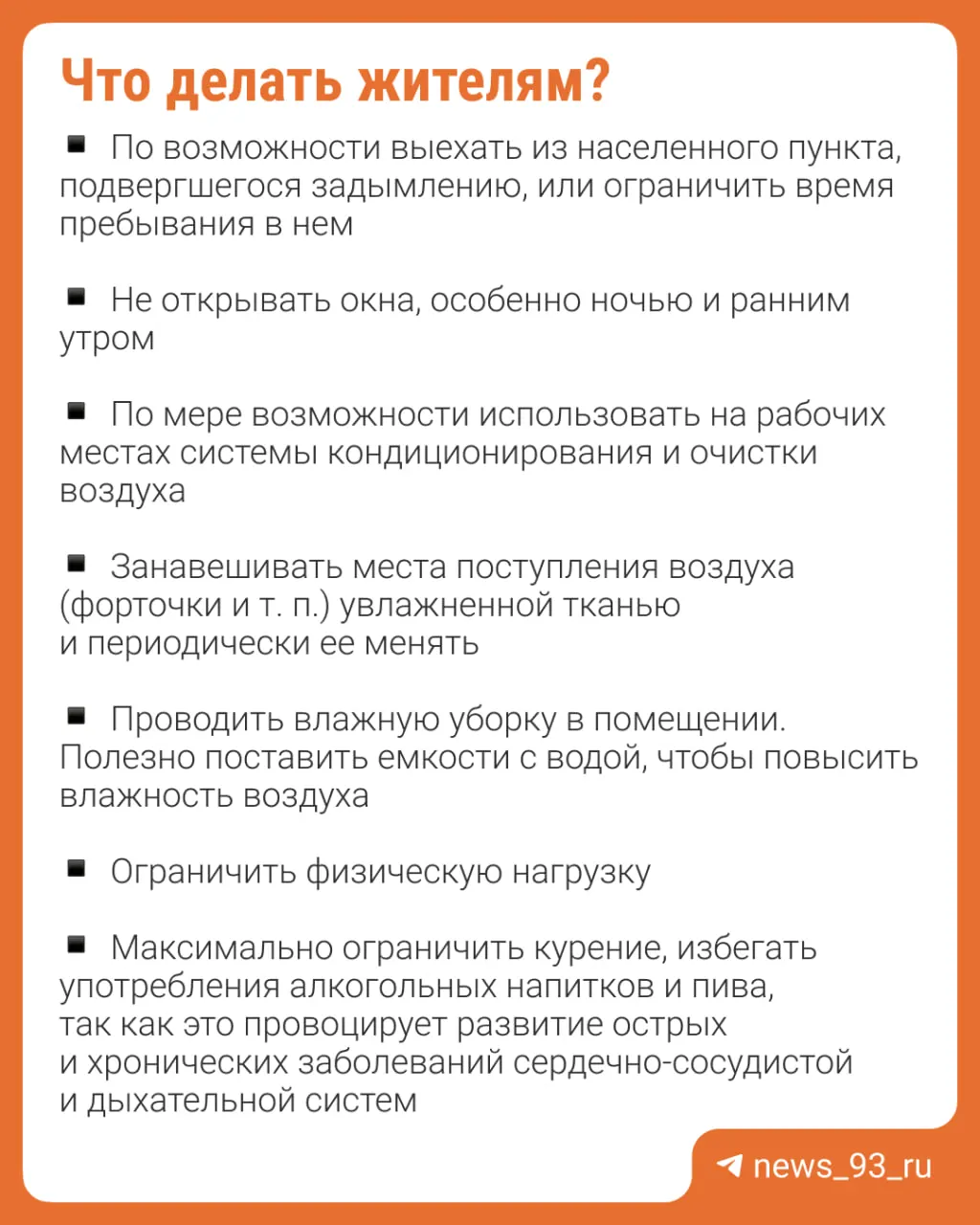 Что делать жителям?

• По возможности выехать из населенного пункта, подвергшегося задымлению, или ограничить время пребывания в нем

• Не открывать окна, особенно ночью и ранним утром

• По мере возможности использовать на рабочих местах системы кондиционирования и очистки воздуха

• Занавешивать места поступления воздуха (форточки и т. п.) увлажненной тканью и периодически ее менять

• Проводить влажную уборку в помещении. Полезно поставить емкости с водой, чтобы повысить влажность воздуха

• Ограничить физическую нагрузку

• Максимально ограничить курение, избегать употребления алкогольных напитков и пива, так как это провоцирует развитие острых и хронических заболеваний сердечно-сосудистой и дыхательной систем

news_93_ru